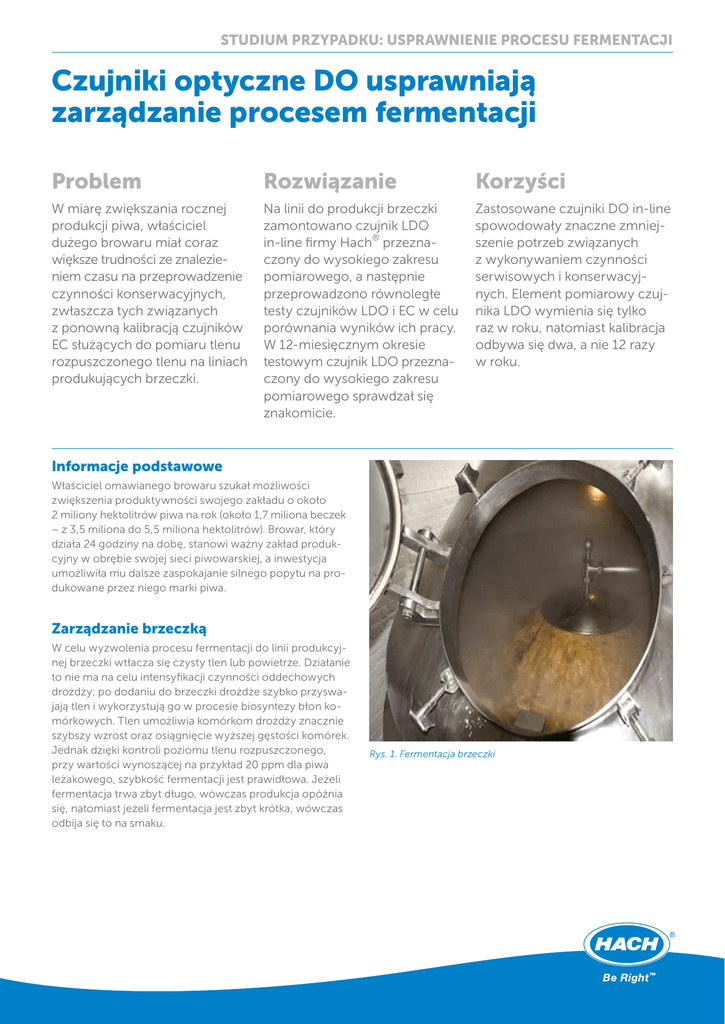 STUDIUM PRZYPADKU: USPRAWNIENIE PROCESU FERMENTACJI

Czujniki optyczne DO usprawniają zarządzanie procesem fermentacji

Problem

W miarę zwiększania rocznej produkcji piwa, właściciel dużego browaru miał coraz większe trudności ze znalezieniem czasu na przeprowadzenie czynności konserwacyjnych, zwłaszcza tych związanych z ponowną kalibracją czujników EC służących do pomiaru tlenu rozpuszczonego tlenu na liniach produkujących brzeczki.

Rozwiązanie

Na linii do produkcji brzeczki zamontowano czujnik LDO in-line firmy Hach® przeznaczony do wysokiego zakresu pomiarowego, a następnie przeprowadzono równoległe testy czujników LDO i EC w celu porównania wyników ich pracy. W 12-miesięcznym okresie testowym czujnik LDO przeznaczony do wysokiego zakresu pomiarowego sprawdzał się znakomicie.

Korzyści

Zastosowane czujniki DO in-line spowodowały znaczne zmniejszenie potrzeb związanych z wykonywaniem czynności serwisowych i konserwacyjnych. Element pomiarowy czujnika LDO wymienia się tylko raz w roku, natomiast kalibracja odbywa się dwa, a nie 12 razy w roku.

Informacje podstawowe

Właściciel omawianego browaru szukał możliwości zwiększenia produktywności swojego zakładu o około 2 miliony hektolitrów piwa na rok (około 1,7 miliona beczek – z 3,5 miliona do 5,5 miliona hektolitrów). Browar, który działa 24 godziny na dobę, stanowi ważny zakład produkcyjny w obrębie swojej sieci piwowarskiej, a inwestycja umożliwiła mu dalsze zaspokajanie silnego popytu na produkowane przez niego marki piwa.

Zarządzanie brzeczką

W celu wyzwolenia procesu fermentacji do linii produkcyjnej brzeczki wtłacza się czysty tlen lub powietrze. Działanie to nie ma na celu intensyfikacji czynności oddechowych drożdży; po dodaniu do brzeczki drożdże szybko przyswajają tlen i wykorzystują go w procesie biosyntezy błon komórkowych. Tlen umożliwia komórkom drożdży znacznie szybszy wzrost oraz osiągnięcie wyższej gęstości komórek. Jednak dzięki kontroli poziomu tlenu rozpuszczonego, przy wartości wynoszącej na przykład 20 ppm dla piwa leżakowego, szybkość fermentacji jest prawidłowa. Jeżeli fermentacja trwa zbyt długo, wówczas produkcja opóźnia się, natomiast jeżeli fermentacja jest zbyt krótka, wówczas odbija się to na smaku.

Rys. 1. Fermentacja brzeczki

HACH®
Be Right™